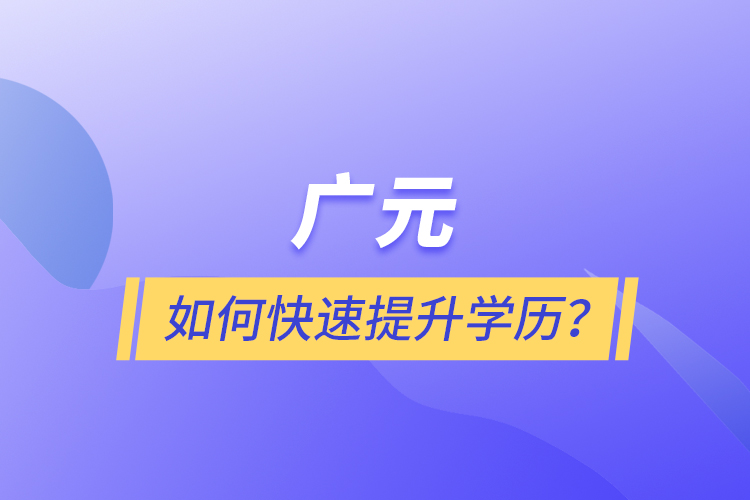 广元

如何快速提升学历？